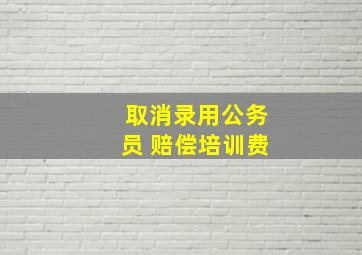 取消录用公务员 赔偿培训费